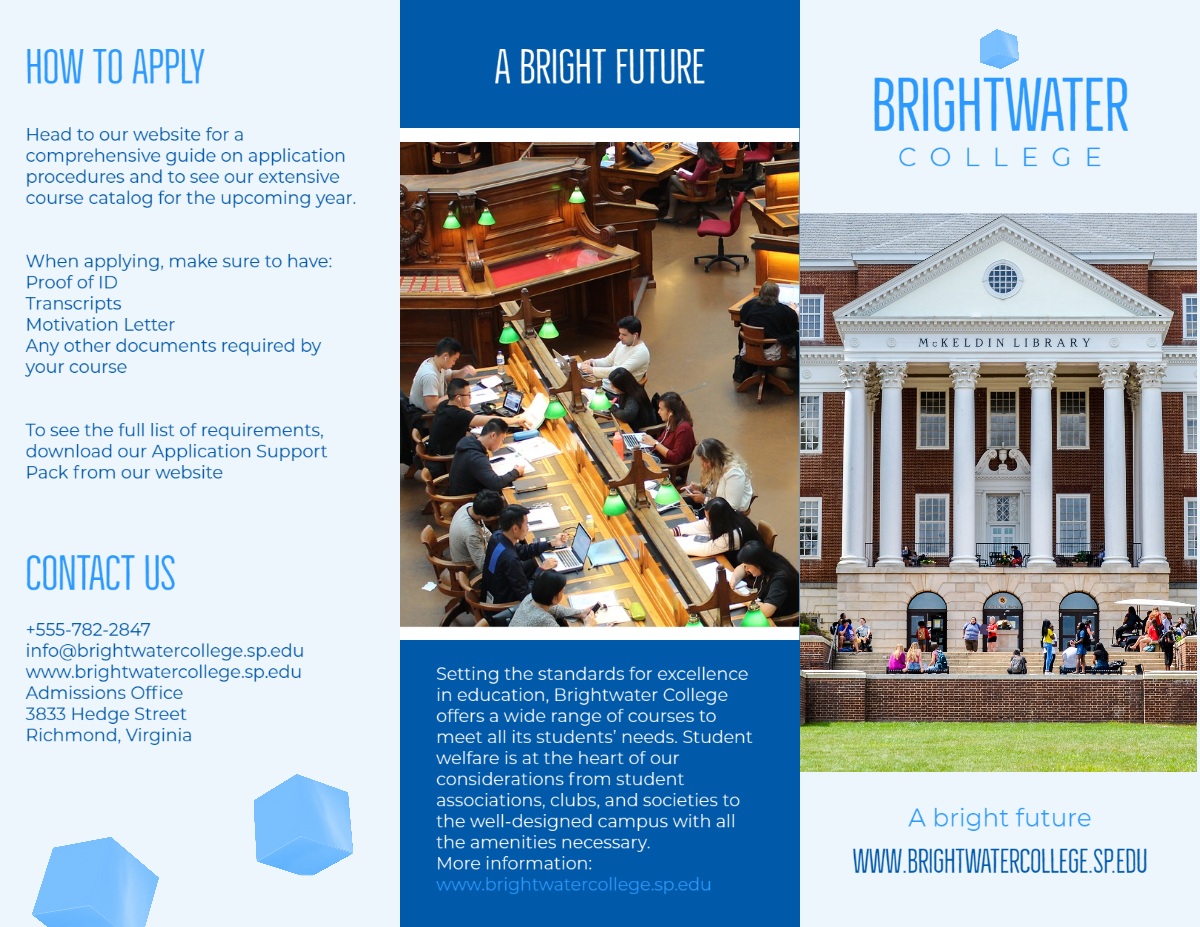 HOW TO APPLY

Head to our website for a comprehensive guide on application procedures and to see our extensive course catalog for the upcoming year.

When applying, make sure to have:
Proof of ID
Transcripts
Motivation Letter
Any other documents required by your course

To see the full list of requirements, download our Application Support Pack from our website

CONTACT US

+555-782-2847
info@brightwatercollege.sp.edu
www.brightwatercollege.sp.edu
Admissions Office
3833 Hedge Street
Richmond, Virginia

A BRIGHT FUTURE

Setting the standards for excellence in education, Brightwater College offers a wide range of courses to meet all its students' needs. Student welfare is at the heart of our considerations from student associations, clubs, and societies to the well-designed campus with all the amenities necessary.
More information:
www.brightwatercollege.sp.edu

BRIGHTWATER
COLLEGE

McKELDIN LIBRARY

A bright future
WWW.BRIGHTWATERCOLLEGE.SP.EDU